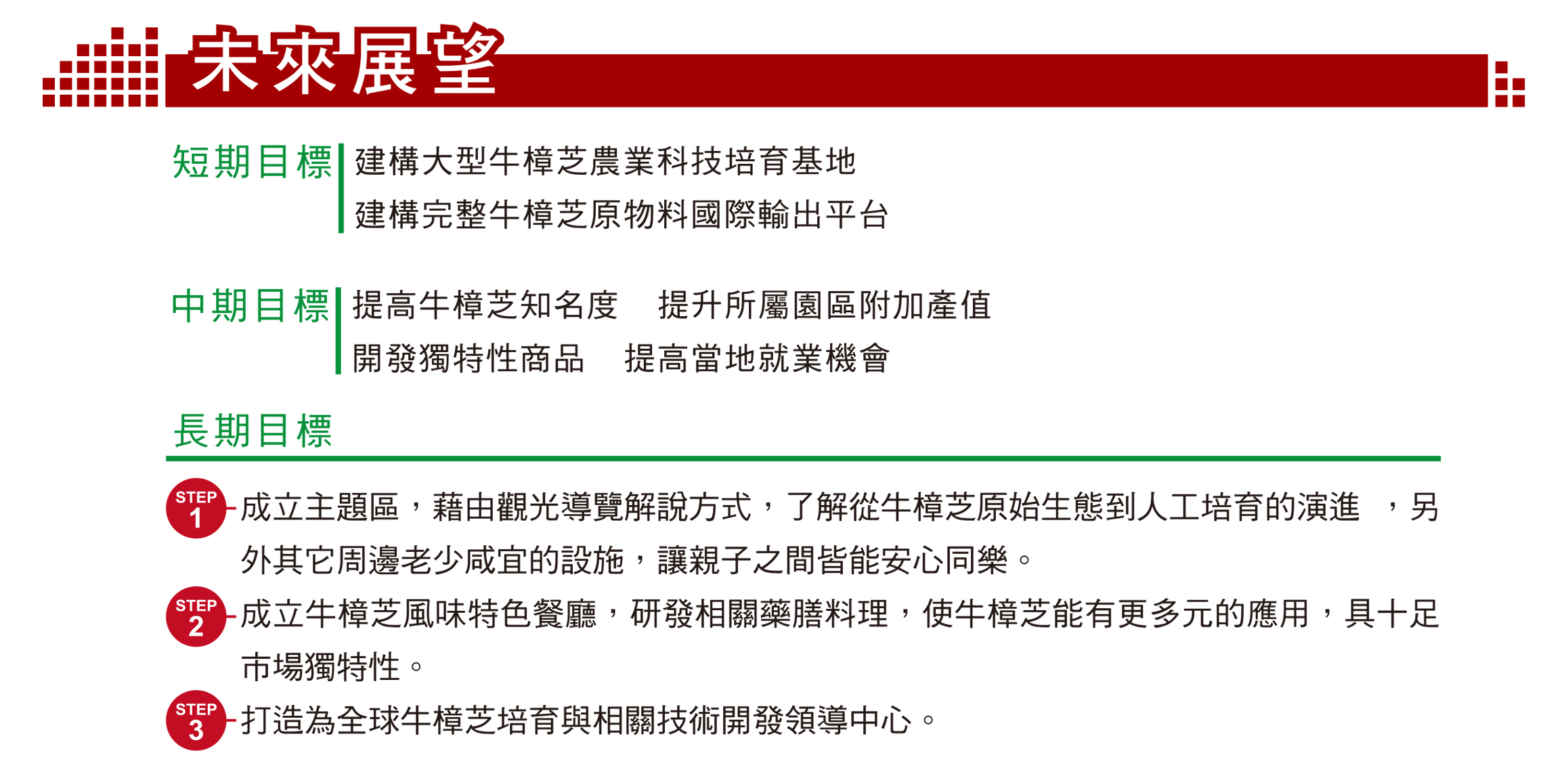 未來展望

短期目標

建構大型牛樟芝農業科技培育基地
建構完整牛樟芝原物料國際輸出平台

中期目標

提高牛樟芝知名度 提升所屬園區附加產值
開發獨特性商品 提高當地就業機會

長期目標

STEP 1 成立主題區，藉由觀光導覽解說方式，了解從牛樟芝原始生態到人工培育的演進，另外其它周邊老少咸宜的設施，讓親子之間皆能安心同樂。

STEP 2 成立牛樟芝風味特色餐廳，研發相關藥膳料理，使牛樟芝能有更多元的應用，具十足市場獨特性。

STEP 3 打造為全球牛樟芝培育與相關技術開發領導中心。